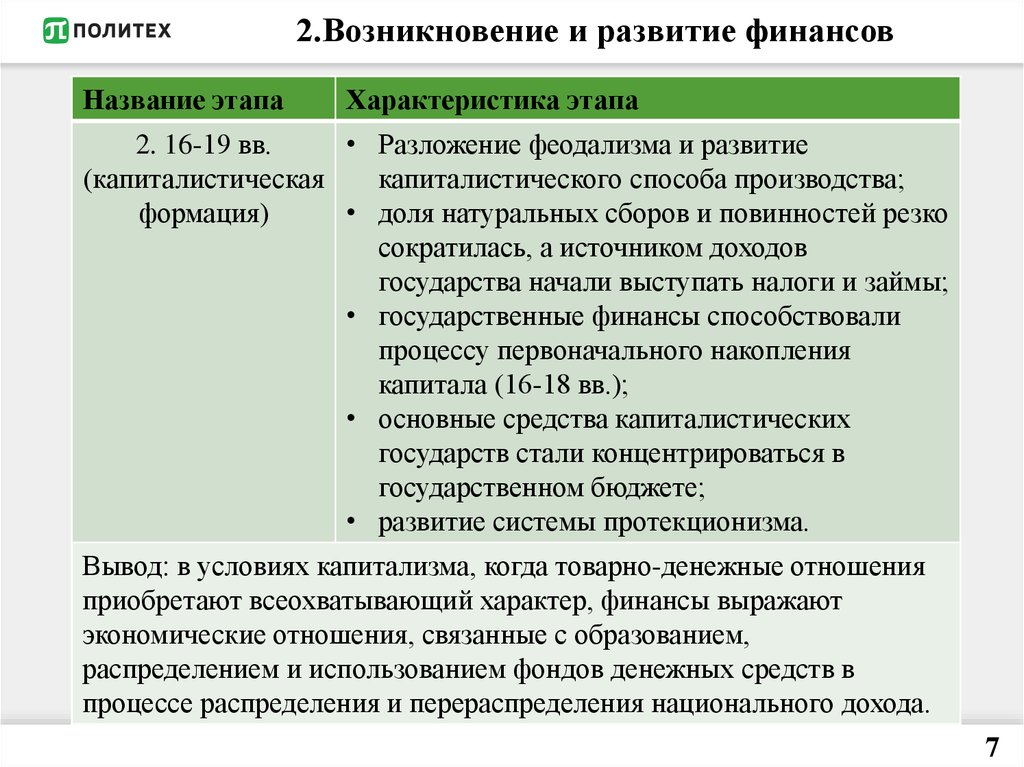 ПОЛИТЕХ

2.Возникновение и развитие финансов

| Название этапа | Характеристика этапа |
|---|---|
| 2. 16-19 вв. (капиталистическая формация) | • Разложение феодализма и развитие капиталистического способа производства; • доля натуральных сборов и повинностей резко сократилась, а источником доходов государства начали выступать налоги и займы; • государственные финансы способствовали процессу первоначального накопления капитала (16-18 вв.); • основные средства капиталистических государств стали концентрироваться в государственном бюджете; • развитие системы протекционизма. |
| Вывод: в условиях капитализма, когда товарно-денежные отношения приобретают всеохватывающий характер, финансы выражают экономические отношения, связанные с образованием, распределением и использованием фондов денежных средств в процессе распределения и перераспределения национального дохода. | |

7